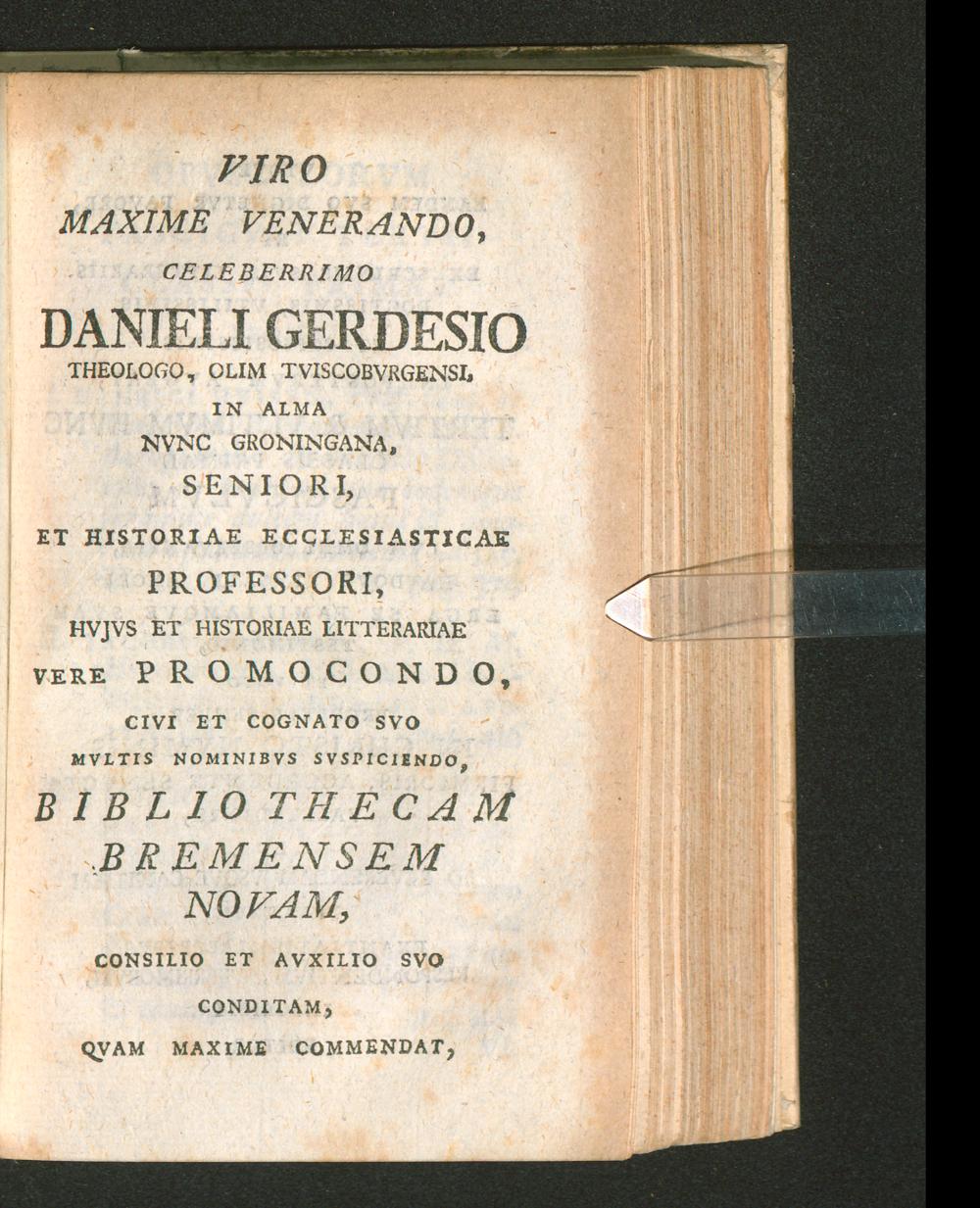 VIRO
MAXIME VENERANDO,
CELEBERRIMO
DANIELI GERDESIO
THEOLOGO, OLIM TVISCOBVRGENSI,
IN ALMA
NVNC GRONINGANA,
SENIORI,
ET HISTORIAE ECCLESIASTICAE
PROFESSORI,
HVJVS ET HISTORIAE LITTERARIAE
VERE PROMOCONDO,
CIVI ET COGNATO SVO
MVLTIS NOMINIBVS SVSPICIENDO,
BIBLIOTHECAM
BREMENSEM
NOVAM,
CONSILIO ET AVXILIO SVO
CONDITAM,
QVAM MAXIME COMMENDAT,